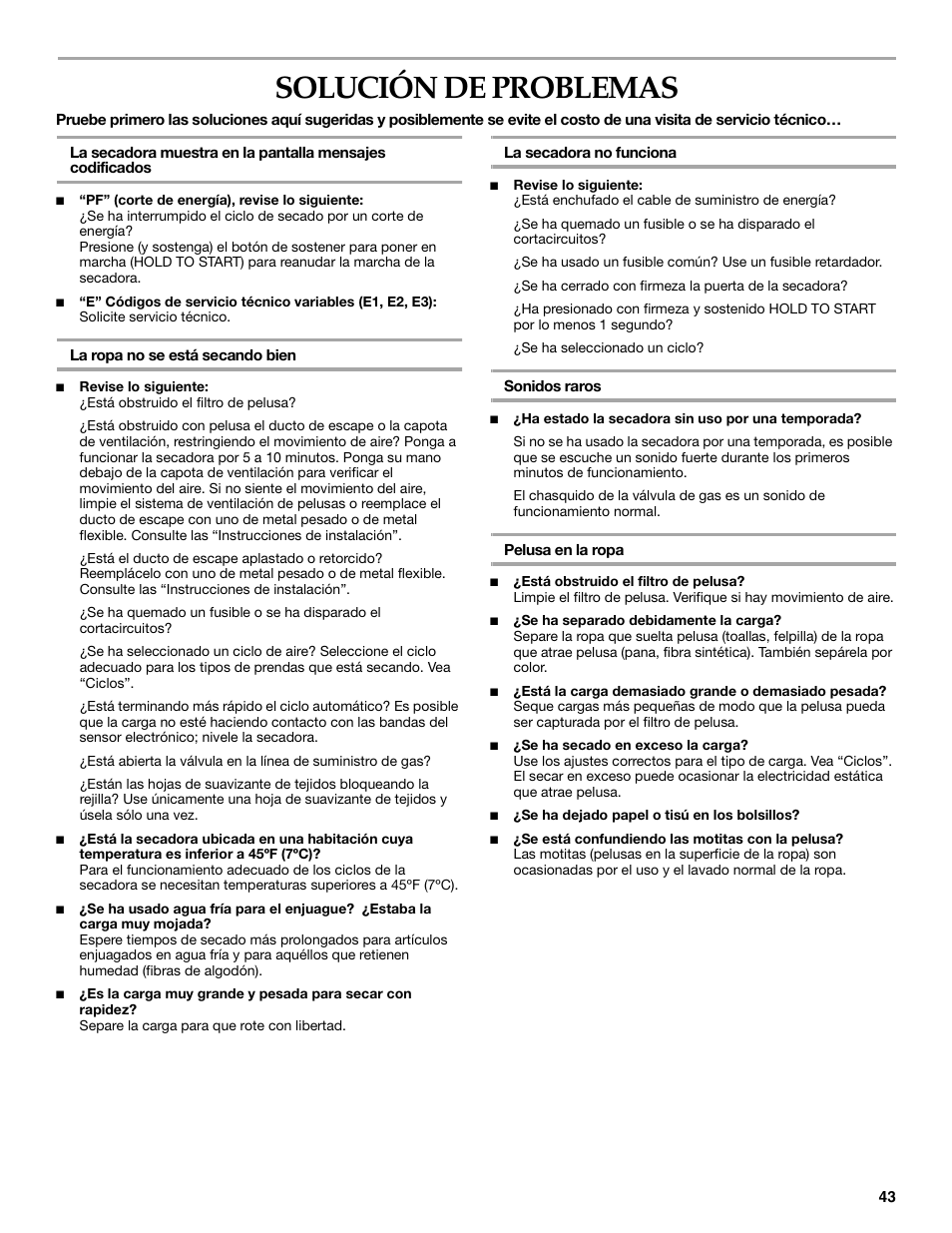 SOLUCIÓN DE PROBLEMAS

Pruebe primero las soluciones aquí sugeridas y posiblemente se evite el costo de una visita de servicio técnico…

La secadora muestra en la pantalla mensajes codificados

■ “PF” (corte de energía), revise lo siguiente:
¿Se ha interrumpido el ciclo de secado por un corte de energía?
Presione (y sostenga) el botón de sostener para poner en marcha (HOLD TO START) para reanudar la marcha de la secadora.

■ “E” Códigos de servicio técnico variables (E1, E2, E3):
Solicite servicio técnico.

La ropa no se está secando bien

■ Revise lo siguiente:
¿Está obstruido el filtro de pelusa?

¿Está obstruido con pelusa el ducto de escape o la capota de ventilación, restringiendo el movimiento de aire? Ponga a funcionar la secadora por 5 a 10 minutos. Ponga su mano debajo de la capota de ventilación para verificar el movimiento del aire. Si no siente el movimiento del aire, limpie el sistema de ventilación de pelusas o reemplace el ducto de escape con uno de metal pesado o de metal flexible. Consulte las “Instrucciones de instalación”.

¿Está el ducto de escape aplastado o retorcido? Reemplácelo con uno de metal pesado o de metal flexible. Consulte las “Instrucciones de instalación”.

¿Se ha quemado un fusible o se ha disparado el cortacircuitos?

¿Se ha seleccionado un ciclo de aire? Seleccione el ciclo adecuado para los tipos de prendas que está secando. Vea “Ciclos”.

¿Está terminando más rápido el ciclo automático? Es posible que la carga no esté haciendo contacto con las bandas del sensor electrónico; nivele la secadora.

¿Está abierta la válvula en la línea de suministro de gas?

¿Están las hojas de suavizante de tejidos bloqueando la rejilla? Use únicamente una hoja de suavizante de tejidos y úsela sólo una vez.

■ ¿Está la secadora ubicada en una habitación cuya temperatura es inferior a 45ºF (7ºC)?
Para el funcionamiento adecuado de los ciclos de la secadora se necesitan temperaturas superiores a 45ºF (7ºC).

■ ¿Se ha usado agua fría para el enjuague? ¿Estaba la carga muy mojada?
Espere tiempos de secado más prolongados para artículos enjuagados en agua fría y para aquéllos que retienen humedad (fibras de algodón).

■ ¿Es la carga muy grande y pesada para secar con rapidez?
Separe la carga para que rote con libertad.

La secadora no funciona

■ Revise lo siguiente:
¿Está enchufado el cable de suministro de energía?

¿Se ha quemado un fusible o se ha disparado el cortacircuitos?

¿Se ha usado un fusible común? Use un fusible retardador.

¿Se ha cerrado con firmeza la puerta de la secadora?

¿Ha presionado con firmeza y sostenido HOLD TO START por lo menos 1 segundo?

¿Se ha seleccionado un ciclo?

Sonidos raros

■ ¿Ha estado la secadora sin uso por una temporada?
Si no se ha usado la secadora por una temporada, es posible que se escuche un sonido fuerte durante los primeros minutos de funcionamiento.

El chasquido de la válvula de gas es un sonido de funcionamiento normal.

Pelusa en la ropa

■ ¿Está obstruido el filtro de pelusa?
Limpie el filtro de pelusa. Verifique si hay movimiento de aire.

■ ¿Se ha separado debidamente la carga?
Separe la ropa que suelta pelusa (toallas, felpilla) de la ropa que atrae pelusa (pana, fibra sintética). También sepárela por color.

■ ¿Está la carga demasiado grande o demasiado pesada?
Seque cargas más pequeñas de modo que la pelusa pueda ser capturada por el filtro de pelusa.

■ ¿Se ha secado en exceso la carga?
Use los ajustes correctos para el tipo de carga. Vea “Ciclos”. El secar en exceso puede ocasionar la electricidad estática que atrae pelusa.

■ ¿Se ha dejado papel o tisú en los bolsillos?

■ ¿Se está confundiendo las motitas con la pelusa?
Las motitas (pelusas en la superficie de la ropa) son ocasionadas por el uso y el lavado normal de la ropa.

43